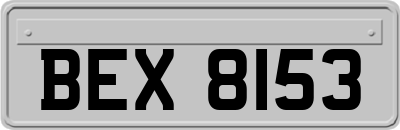 BEX 8153